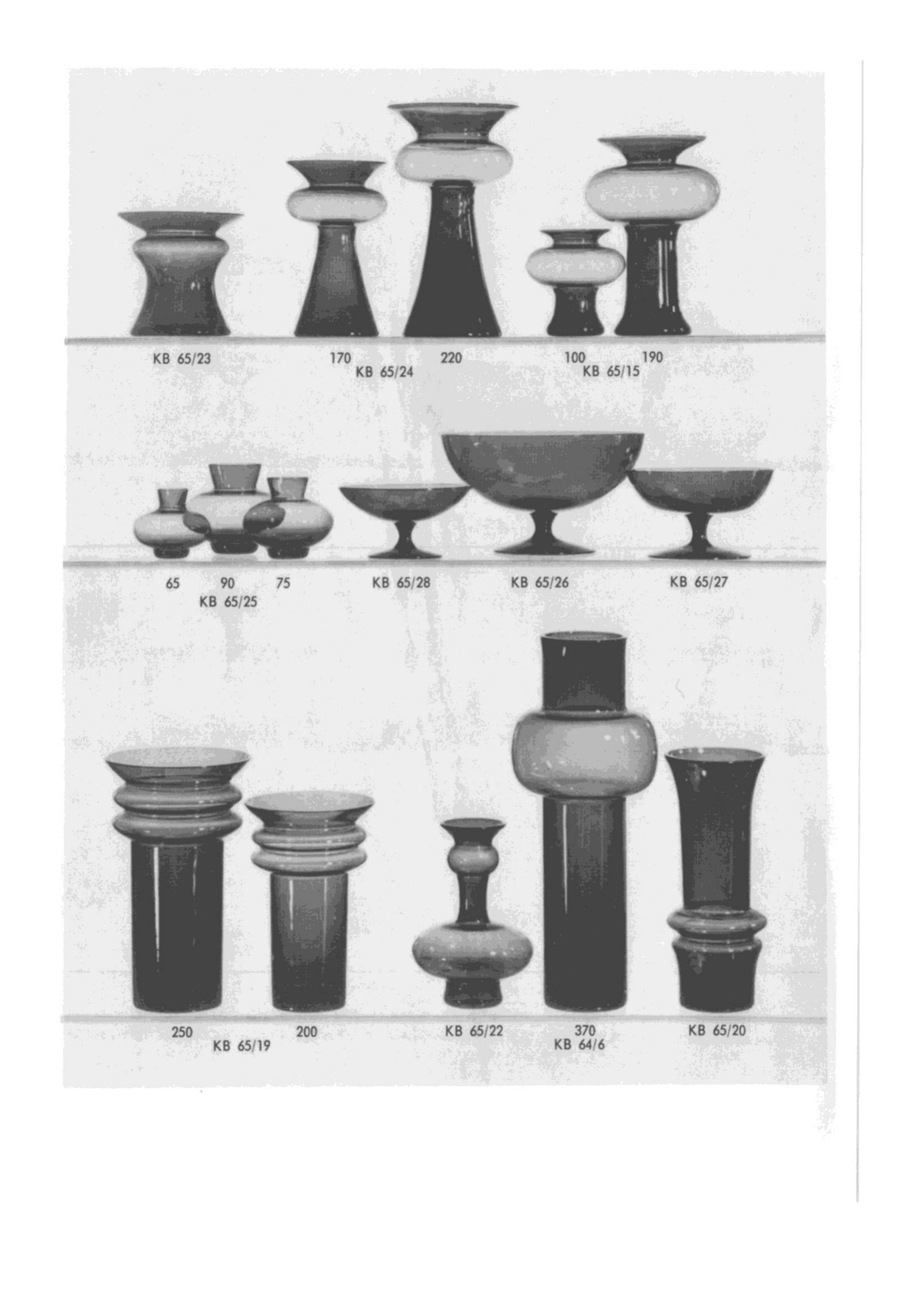 KB 65/23

170 220
KB 65/24

100 190
KB 65/15

65 90 75
KB 65/25

KB 65/28

KB 65/26

KB 65/27

250 200
KB 65/19

KB 65/22

370
KB 64/6

KB 65/20